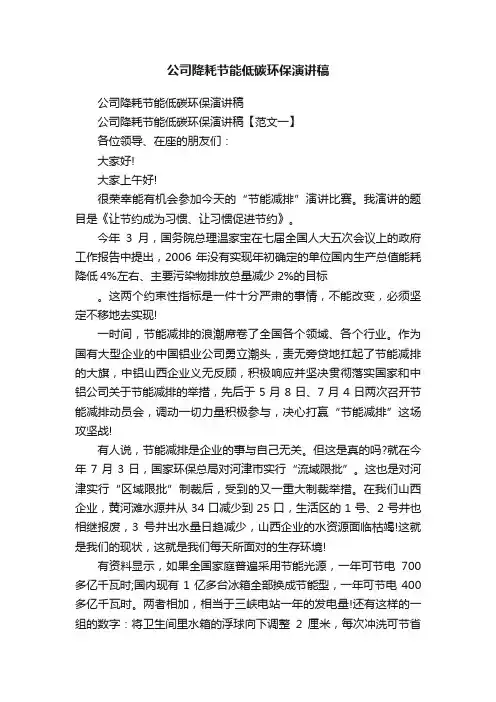 公司降耗节能低碳环保演讲稿

公司降耗节能低碳环保演讲稿

公司降耗节能低碳环保演讲稿【范文一】

各位领导、在座的朋友们：

大家好!

大家上午好!

很荣幸能有机会参加今天的“节能减排”演讲比赛。我演讲的题目是《让节约成为习惯、让习惯促进节约》。

今年 3 月，国务院总理温家宝在七届全国人大五次会议上的政府工作报告中提出，2006 年没有实现年初确定的单位国内生产总值能耗降低 4%左右、主要污染物排放总量减少 2%的目标

。这两个约束性指标是一件十分严肃的事情，不能改变，必须坚定不移地去实现!

一时间，节能减排的浪潮席卷了全国各个领域、各个行业。作为国有大型企业的中国铝业公司勇立潮头，责无旁贷地扛起了节能减排的大旗，中铝山西企业义无反顾，积极响应并坚决贯彻落实国家和中铝公司关于节能减排的举措，先后于 5 月 8 日、7 月 4 日两次召开节能减排动员会，调动一切力量积极参与，决心打赢“节能减排”这场攻坚战!

有人说，节能减排是企业的事与自己无关。但这是真的吗?就在今年 7 月 3 日，国家环保总局对河津市实行“流域限批”。这也是对河津实行“区域限批”制裁后，受到的又一重大制裁举措。在我们山西企业，黄河滩水源井从 34 口减少到 25 口，生活区的 1 号、2 号井也相继报废，3 号井出水量日趋减少，山西企业的水资源面临枯竭!这就是我们的现状，这就是我们每天所面对的生存环境!

有资料显示，如果全国家庭普遍采用节能光源，一年可节电 700 多亿千瓦时;国内现有 1 亿多台冰箱全部换成节能型，一年可节电 400 多亿千瓦时。两者相加，相当于三峡电站一年的发电量!还有这样的一组的数字：将卫生间里水箱的浮球向下调整 2 厘米，每次冲洗可节省